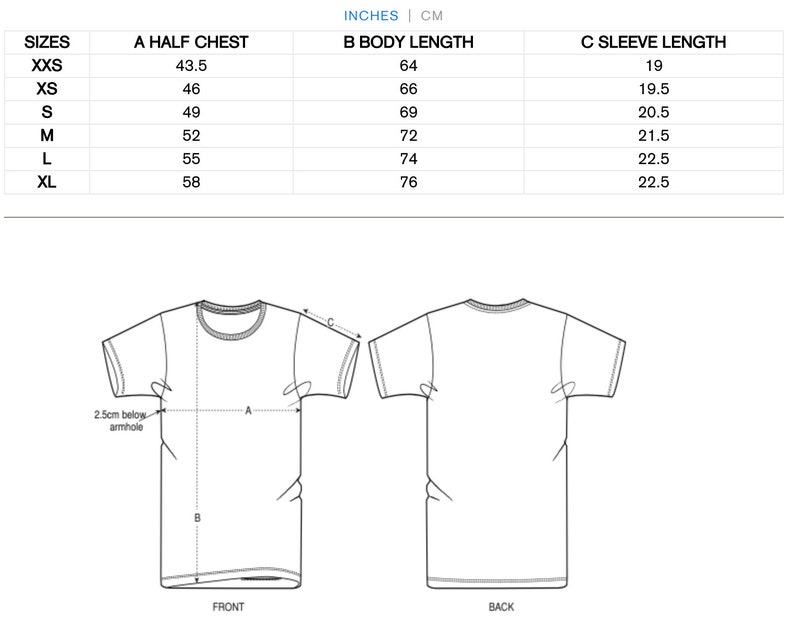 INCHES | CM

| SIZES | A HALF CHEST | B BODY LENGTH | C SLEEVE LENGTH |
|---|---|---|---|
| XXS | 43.5 | 64 | 19 |
| XS | 46 | 66 | 19.5 |
| S | 49 | 69 | 20.5 |
| M | 52 | 72 | 21.5 |
| L | 55 | 74 | 22.5 |
| XL | 58 | 76 | 22.5 |

C

2.5cm below armhole

A

B

FRONT

BACK